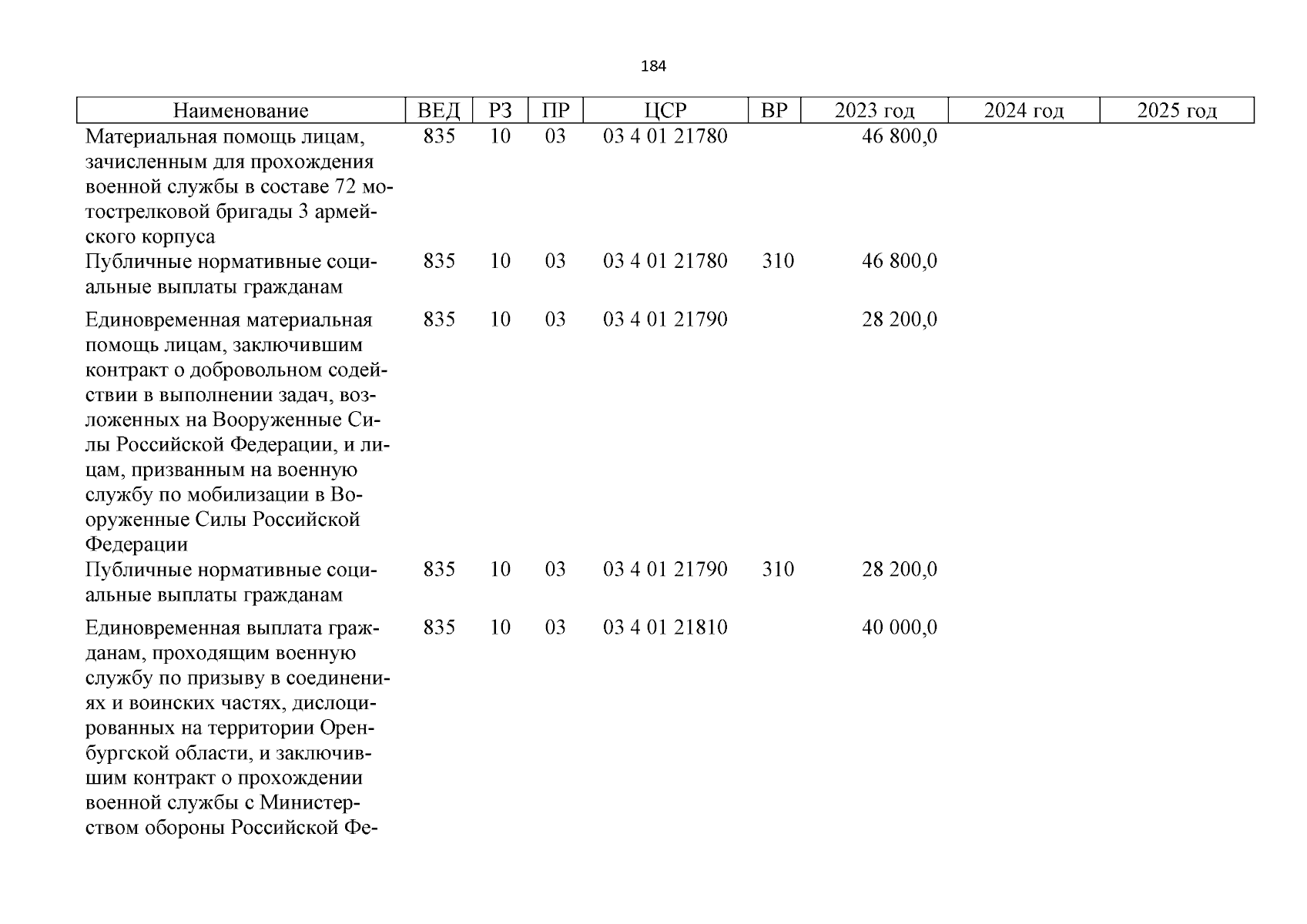 184

| Наименование | ВЕД | РЗ | ПР | ЦСР | ВР | 2023 год | 2024 год | 2025 год |
|---|---|---|---|---|---|---|---|---|
| Материальная помощь лицам, зачисленным для прохождения военной службы в составе 72 мотострелковой бригады 3 армейского корпуса | 835 | 10 | 03 | 03 4 01 21780 | | 46 800,0 | | |
| Публичные нормативные социальные выплаты гражданам | 835 | 10 | 03 | 03 4 01 21780 | 310 | 46 800,0 | | |
| Единовременная материальная помощь лицам, заключившим контракт о добровольном содействии в выполнении задач, возложенных на Вооруженные Силы Российской Федерации, и лицам, призванным на военную службу по мобилизации в Вооруженные Силы Российской Федерации | 835 | 10 | 03 | 03 4 01 21790 | | 28 200,0 | | |
| Публичные нормативные социальные выплаты гражданам | 835 | 10 | 03 | 03 4 01 21790 | 310 | 28 200,0 | | |
| Единовременная выплата гражданам, проходящим военную службу по призыву в соединениях и воинских частях, дислоцированных на территории Оренбургской области, и заключившим контракт о прохождении военной службы с Министерством обороны Российской Фе- | 835 | 10 | 03 | 03 4 01 21810 | | 40 000,0 | | |